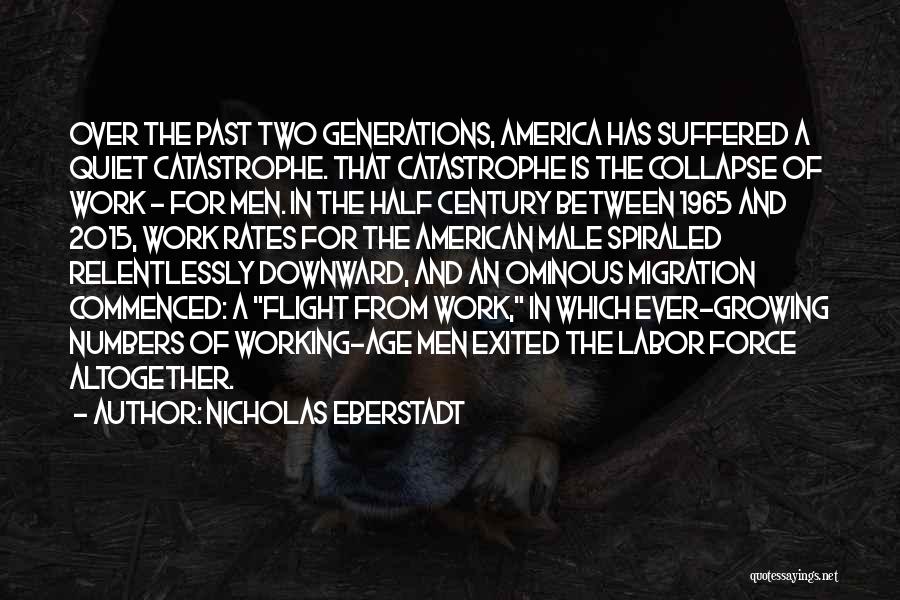 OVER THE PAST TWO GENERATIONS, AMERICA HAS SUFFERED A QUIET CATASTROPHE. THAT CATASTROPHE IS THE COLLAPSE OF WORK - FOR MEN. IN THE HALF CENTURY BETWEEN 1965 AND 2015, WORK RATES FOR THE AMERICAN MALE SPIRALED RELENTLESSLY DOWNWARD, AND AN OMINOUS MIGRATION COMMENCED: A "FLIGHT FROM WORK," IN WHICH EVER-GROWING NUMBERS OF WORKING-AGE MEN EXITED THE LABOR FORCE ALTOGETHER.

- AUTHOR: NICHOLAS EBERSTADT

quotessayings.net